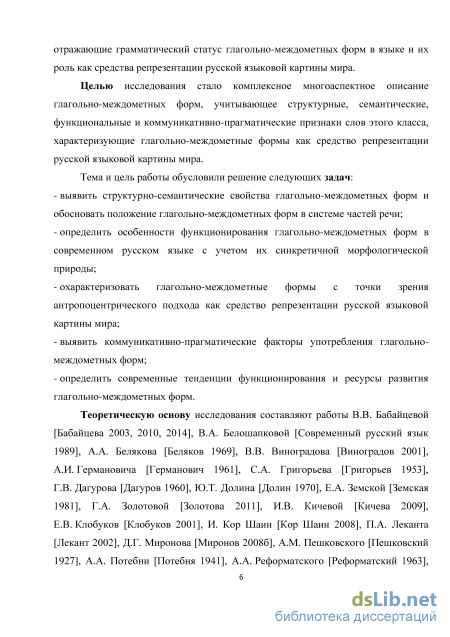 отражающие грамматический статус глагольно-междометных форм в языке и их роль как средства репрезентации русской языковой картины мира.

Целью исследования стало комплексное многоаспектное описание глагольно-междометных форм, учитывающее структурные, семантические, функциональные и коммуникативно-прагматические признаки слов этого класса, характеризующие глагольно-междометные формы как средство репрезентации русской языковой картины мира.

Тема и цель работы обусловили решение следующих задач:

- выявить структурно-семантические свойства глагольно-междометных форм и обосновать положение глагольно-междометных форм в системе частей речи;

- определить особенности функционирования глагольно-междометных форм в современном русском языке с учетом их синкретичной морфологической природы;

- охарактеризовать глагольно-междометные формы с точки зрения антропоцентрического подхода как средство репрезентации русской языковой картины мира;

- выявить коммуникативно-прагматические факторы употребления глагольно-междометных форм;

- определить современные тенденции функционирования и ресурсы развития глагольно-междометных форм.

Теоретическую основу исследования составляют работы В.В. Бабайцевой [Бабайцева 2003, 2010, 2014], В.А. Белошапковой [Современный русский язык 1989], А.А. Белякова [Беляков 1969], В.В. Виноградова [Виноградов 2001], А.И. Германовича [Германович 1961], С.А. Григорьева [Григорьев 1953], Г.В. Дагурова [Дагуров 1960], Ю.Т. Долина [Долин 1970], Е.А. Земской [Земская 1981], Г.А. Золотовой [Золотова 2011], И.В. Кичевой [Кичева 2009], Е.В. Клобуков [Клобуков 2001], И. Кор Шаин [Кор Шаин 2008], П.А. Леканта [Лекант 2002], Д.Г. Миронова [Миронов 2008б], А.М. Пешковского [Пешковский 1927], А.А. Потебни [Потебня 1941], А.А. Реформатского [Реформатский 1963],

6

dsLib.net
библиотека диссертаций